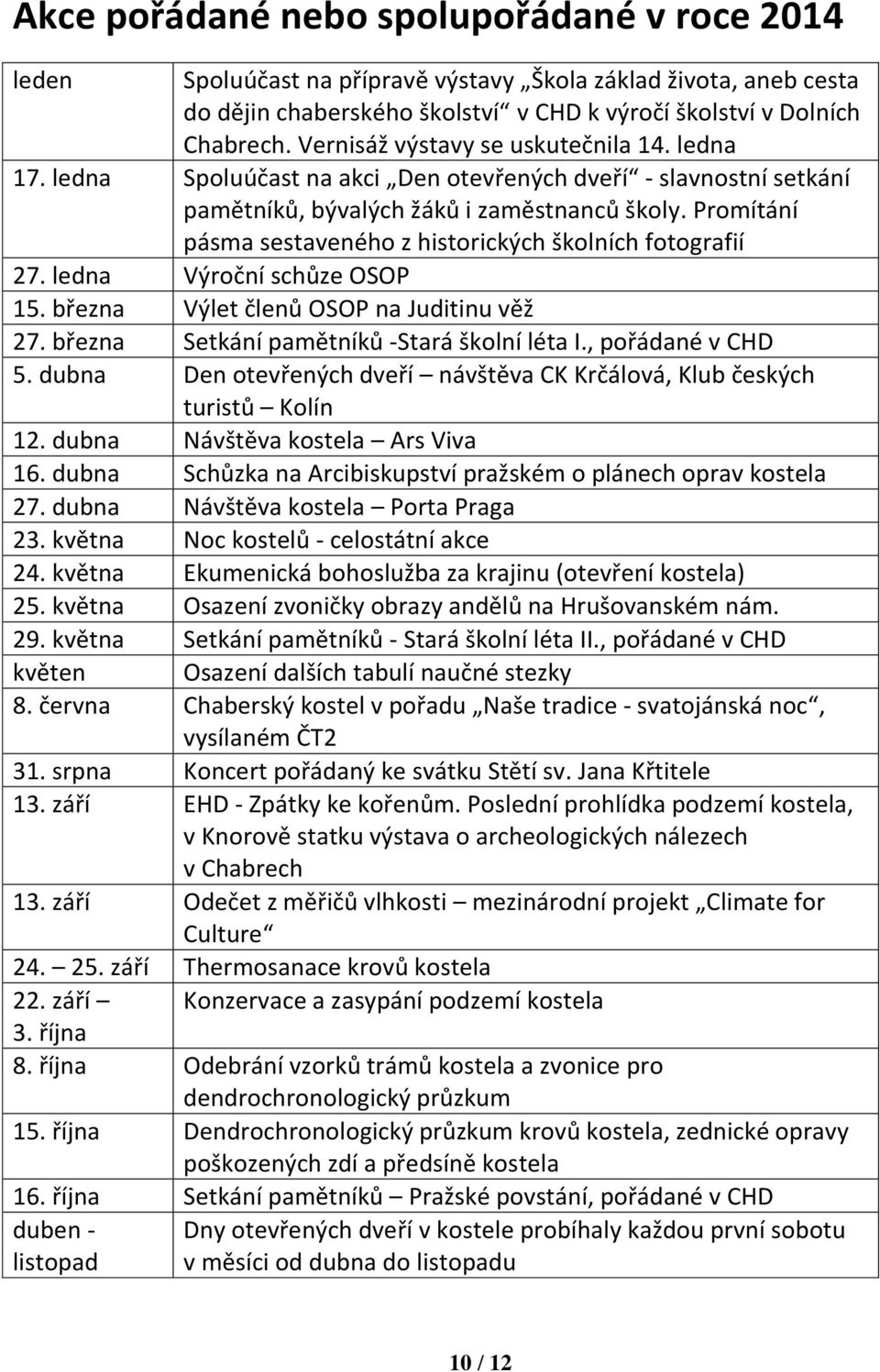 Akce pořádané nebo spolupořádané v roce 2014

| | |
|---|---|
| leden | Spoluúčast na přípravě výstavy „Škola základ života, aneb cesta do dějin chaberského školství“ v CHD k výročí školství v Dolních Chabrech. Vernisáž výstavy se uskutečnila 14. ledna |
| 17. ledna | Spoluúčast na akci „Den otevřených dveří“ - slavnostní setkání pamětníků, bývalých žáků i zaměstnanců školy. Promítání pásma sestaveného z historických školních fotografií |
| 27. ledna | Výroční schůze OSOP |
| 15. března | Výlet členů OSOP na Juditinu věž |
| 27. března | Setkání pamětníků -Stará školní léta I., pořádané v CHD |
| 5. dubna | Den otevřených dveří – návštěva CK Krčálová, Klub českých turistů – Kolín |
| 12. dubna | Návštěva kostela – Ars Viva |
| 16. dubna | Schůzka na Arcibiskupství pražském o plánech oprav kostela |
| 27. dubna | Návštěva kostela – Porta Praga |
| 23. května | Noc kostelů - celostátní akce |
| 24. května | Ekumenická bohoslužba za krajinu (otevření kostela) |
| 25. května | Osazení zvoničky obrazy andělů na Hrušovanském nám. |
| 29. května | Setkání pamětníků - Stará školní léta II., pořádané v CHD |
| květen | Osazení dalších tabulí naučné stezky |
| 8. června | Chaberský kostel v pořadu „Naše tradice - svatojánská noc“, vysílaném ČT2 |
| 31. srpna | Koncert pořádaný ke svátku Stětí sv. Jana Křtitele |
| 13. září | EHD - Zpátky ke kořenům. Poslední prohlídka podzemí kostela, v Knorově statku výstava o archeologických nálezech v Chabrech |
| 13. září | Odečet z měřičů vlhkosti – mezinárodní projekt „Climate for Culture“ |
| 24. – 25. září | Thermosanace krovů kostela |
| 22. září – 3. října | Konzervace a zasypání podzemí kostela |
| 8. října | Odebrání vzorků trámů kostela a zvonice pro dendrochronologický průzkum |
| 15. října | Dendrochronologický průzkum krovů kostela, zednické opravy poškozených zdí a předsíně kostela |
| 16. října | Setkání pamětníků – Pražské povstání, pořádané v CHD |
| duben - listopad | Dny otevřených dveří v kostele probíhaly každou první sobotu v měsíci od dubna do listopadu |

10 / 12